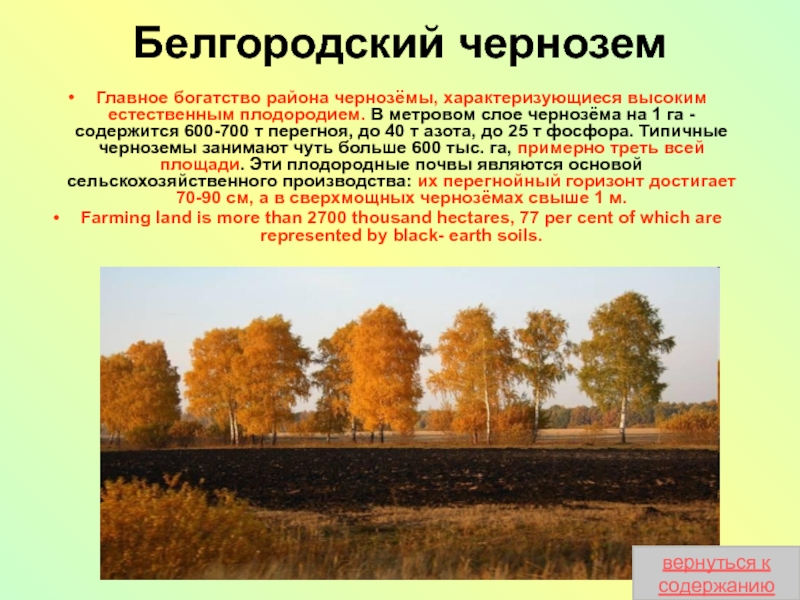 Белгородский чернозем

• Главное богатство района чернозёмы, характеризующиеся высоким естественным плодородием. В метровом слое чернозёма на 1 га - содержится 600-700 т перегноя, до 40 т азота, до 25 т фосфора. Типичные черноземы занимают чуть больше 600 тыс. га, примерно треть всей площади. Эти плодородные почвы являются основой сельскохозяйственного производства: их перегнойный горизонт достигает 70-90 см, а в сверхмощных чернозёмах свыше 1 м.

• Farming land is more than 2700 thousand hectares, 77 per cent of which are represented by black- earth soils.

вернуться к содержанию